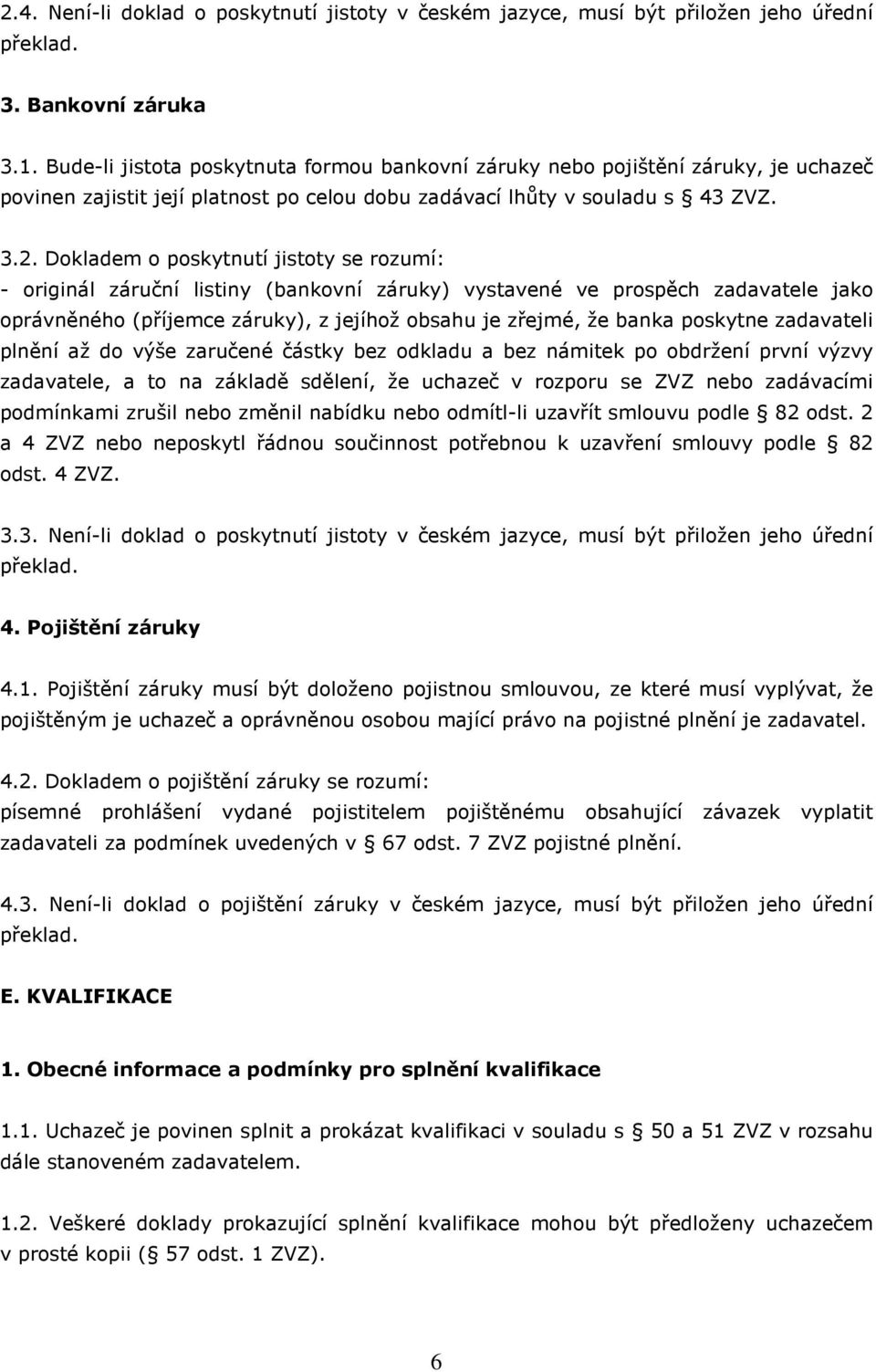 2.4. Není-li doklad o poskytnutí jistoty v českém jazyce, musí být přiložen jeho úřední překlad.

3. Bankovní záruka

3.1. Bude-li jistota poskytnuta formou bankovní záruky nebo pojištění záruky, je uchazeč povinen zajistit její platnost po celou dobu zadávací lhůty v souladu s § 43 ZVZ.

3.2. Dokladem o poskytnutí jistoty se rozumí:
- originál záruční listiny (bankovní záruky) vystavené ve prospěch zadavatele jako oprávněného (příjemce záruky), z jejíhož obsahu je zřejmé, že banka poskytne zadavateli plnění až do výše zaručené částky bez odkladu a bez námitek po obdržení první výzvy zadavatele, a to na základě sdělení, že uchazeč v rozporu se ZVZ nebo zadávacími podmínkami zrušil nebo změnil nabídku nebo odmítl-li uzavřít smlouvu podle § 82 odst. 2 a 4 ZVZ nebo neposkytl řádnou součinnost potřebnou k uzavření smlouvy podle § 82 odst. 4 ZVZ.

3.3. Není-li doklad o poskytnutí jistoty v českém jazyce, musí být přiložen jeho úřední překlad.

4. Pojištění záruky

4.1. Pojištění záruky musí být doloženo pojistnou smlouvou, ze které musí vyplývat, že pojištěným je uchazeč a oprávněnou osobou mající právo na pojistné plnění je zadavatel.

4.2. Dokladem o pojištění záruky se rozumí:
písemné prohlášení vydané pojistitelem pojištěnému obsahující závazek vyplatit zadavateli za podmínek uvedených v § 67 odst. 7 ZVZ pojistné plnění.

4.3. Není-li doklad o pojištění záruky v českém jazyce, musí být přiložen jeho úřední překlad.

E. KVALIFIKACE

1. Obecné informace a podmínky pro splnění kvalifikace

1.1. Uchazeč je povinen splnit a prokázat kvalifikaci v souladu s § 50 a 51 ZVZ v rozsahu dále stanoveném zadavatelem.

1.2. Veškeré doklady prokazující splnění kvalifikace mohou být předloženy uchazečem v prosté kopii (§ 57 odst. 1 ZVZ).

6